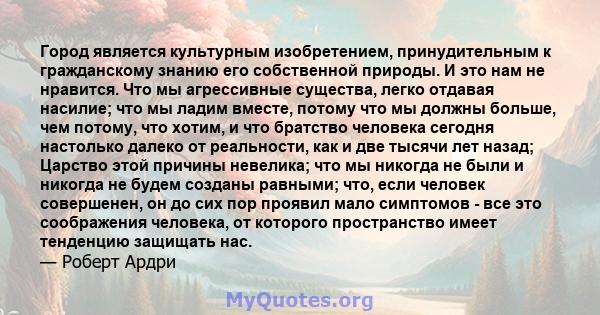 Город является культурным изобретением, принудительным к гражданскому знанию его собственной природы. И это нам не нравится. Что мы агрессивные существа, легко отдавая насилие; что мы ладим вместе, потому что мы должны больше, чем потому, что хотим, и что братство человека сегодня настолько далеко от реальности, как и две тысячи лет назад; Царство этой причины невелика; что мы никогда не были и никогда не будем созданы равными; что, если человек совершенен, он до сих пор проявил мало симптомов - все это соображения человека, от которого пространство имеет тенденцию защищать нас.
— Роберт Ардри

MyQuotes.org